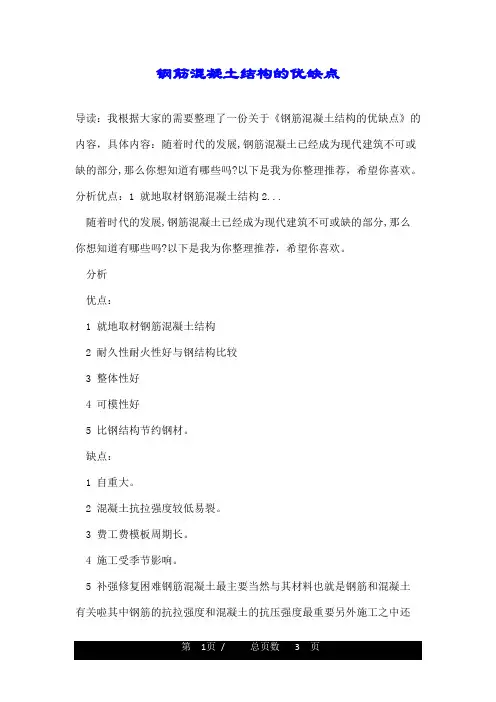 钢筋混凝土结构的优缺点

导读：我根据大家的需要整理了一份关于《钢筋混凝土结构的优缺点》的内容，具体内容：随着时代的发展,钢筋混凝土已经成为现代建筑不可或缺的部分,那么你想知道有哪些吗?以下是我为你整理推荐，希望你喜欢。分析优点：1 就地取材钢筋混凝土结构 2...

随着时代的发展,钢筋混凝土已经成为现代建筑不可或缺的部分,那么你想知道有哪些吗?以下是我为你整理推荐，希望你喜欢。

分析

优点：

1 就地取材钢筋混凝土结构

2 耐久性耐火性好与钢结构比较

3 整体性好

4 可模性好

5 比钢结构节约钢材。

缺点：

1 自重大。

2 混凝土抗拉强度较低易裂。

3 费工费模板周期长。

4 施工受季节影响。

5 补强修复困难钢筋混凝土最主要当然与其材料也就是钢筋和混凝土有关啦其中钢筋的抗拉强度和混凝土的抗压强度最重要另外施工之中还

第 1页 / 总页数 3 页